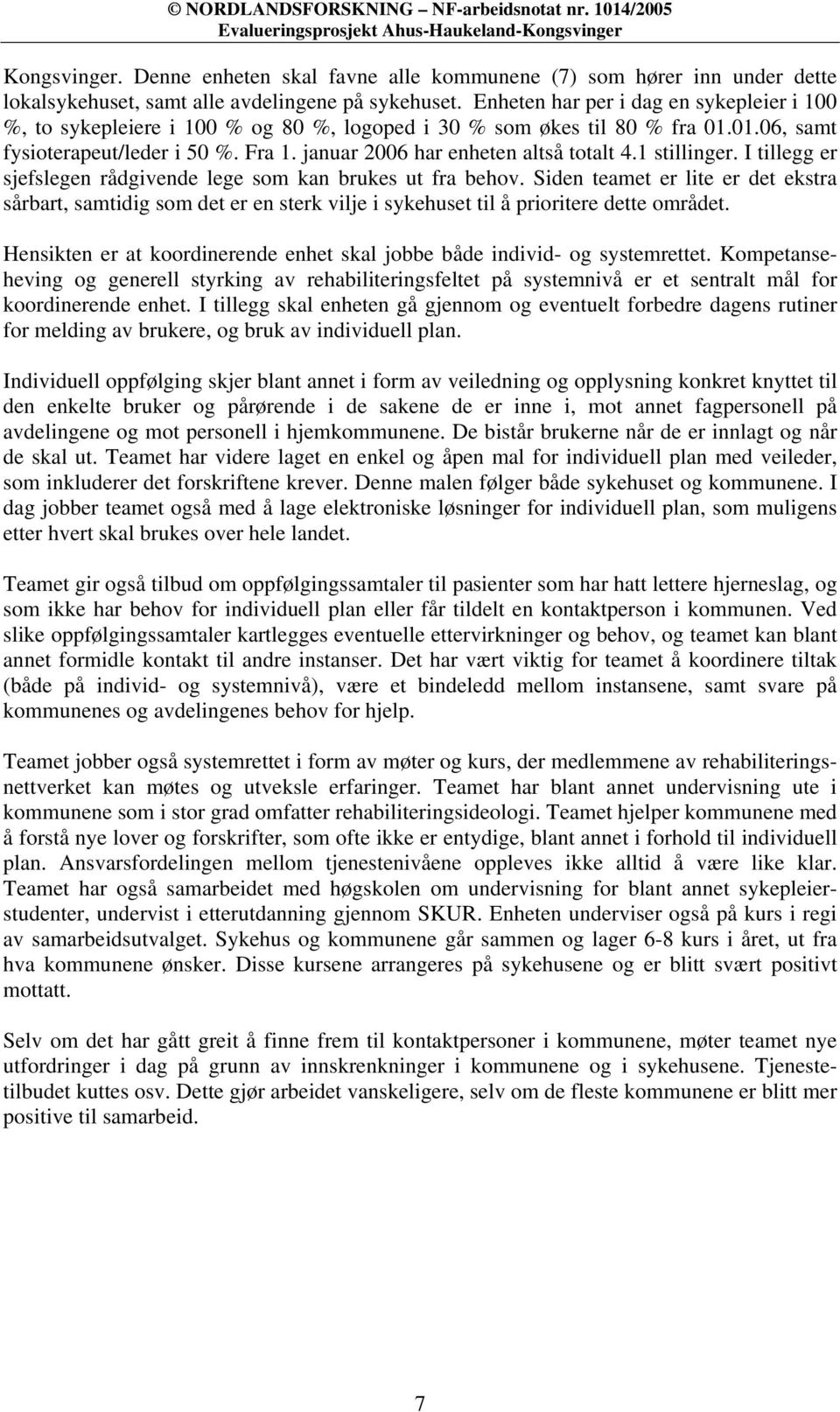 © NORDLANDSFORSKNING – NF-arbeidsnotat nr. 1014/2005
Evalueringsprosjekt Ahus-Haukeland-Kongsvinger

Kongsvinger. Denne enheten skal favne alle kommunene (7) som hører inn under dette lokalsykehuset, samt alle avdelingene på sykehuset. Enheten har per i dag en sykepleier i 100 %, to sykepleiere i 100 % og 80 %, logoped i 30 % som økes til 80 % fra 01.01.06, samt fysioterapeut/leder i 50 %. Fra 1. januar 2006 har enheten altså totalt 4.1 stillinger. I tillegg er sjefslegen rådgivende lege som kan brukes ut fra behov. Siden teamet er lite er det ekstra sårbart, samtidig som det er en sterk vilje i sykehuset til å prioritere dette området.

Hensikten er at koordinerende enhet skal jobbe både individ- og systemrettet. Kompetanseheving og generell styrking av rehabiliteringsfeltet på systemnivå er et sentralt mål for koordinerende enhet. I tillegg skal enheten gå gjennom og eventuelt forbedre dagens rutiner for melding av brukere, og bruk av individuell plan.

Individuell oppfølging skjer blant annet i form av veiledning og opplysning konkret knyttet til den enkelte bruker og pårørende i de sakene de er inne i, mot annet fagpersonell på avdelingene og mot personell i hjemkommunene. De bistår brukerne når de er innlagt og når de skal ut. Teamet har videre laget en enkel og åpen mal for individuell plan med veileder, som inkluderer det forskriftene krever. Denne malen følger både sykehuset og kommunene. I dag jobber teamet også med å lage elektroniske løsninger for individuell plan, som muligens etter hvert skal brukes over hele landet.

Teamet gir også tilbud om oppfølgingssamtaler til pasienter som har hatt lettere hjerneslag, og som ikke har behov for individuell plan eller får tildelt en kontaktperson i kommunen. Ved slike oppfølgingssamtaler kartlegges eventuelle ettervirkninger og behov, og teamet kan blant annet formidle kontakt til andre instanser. Det har vært viktig for teamet å koordinere tiltak (både på individ- og systemnivå), være et bindeledd mellom instansene, samt svare på kommunenes og avdelingenes behov for hjelp.

Teamet jobber også systemrettet i form av møter og kurs, der medlemmene av rehabiliteringsnettverket kan møtes og utveksle erfaringer. Teamet har blant annet undervisning ute i kommunene som i stor grad omfatter rehabiliteringsideologi. Teamet hjelper kommunene med å forstå nye lover og forskrifter, som ofte ikke er entydige, blant annet i forhold til individuell plan. Ansvarsfordelingen mellom tjenestenivåene oppleves ikke alltid å være like klar. Teamet har også samarbeidet med høgskolen om undervisning for blant annet sykepleierstudenter, undervist i etterutdanning gjennom SKUR. Enheten underviser også på kurs i regi av samarbeidsutvalget. Sykehus og kommunene går sammen og lager 6-8 kurs i året, ut fra hva kommunene ønsker. Disse kursene arrangeres på sykehusene og er blitt svært positivt mottatt.

Selv om det har gått greit å finne frem til kontaktpersoner i kommunene, møter teamet nye utfordringer i dag på grunn av innskrenkninger i kommunene og i sykehusene. Tjenestetilbudet kuttes osv. Dette gjør arbeidet vanskeligere, selv om de fleste kommunene er blitt mer positive til samarbeid.

7